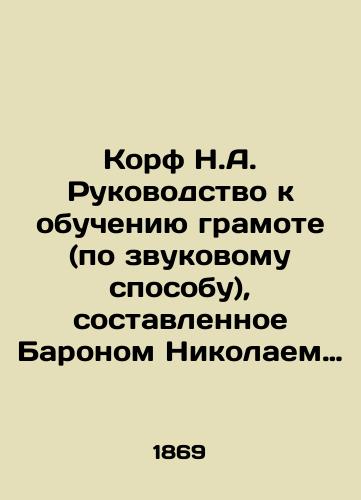 Корф Н.А. Руководство к обучению грамоте (по звуковому способу), составленное Бароном Николаем…

1869